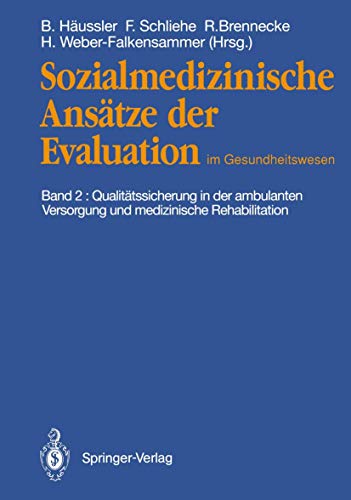 B. Häussler F. Schliehe R.Brennecke
H. Weber-Falkensammer (Hrsg.)

Sozialmedizinische Ansätze der Evaluation im Gesundheitswesen

Band 2 : Qualitätssicherung in der ambulanten Versorgung und medizinische Rehabilitation

Springer-Verlag